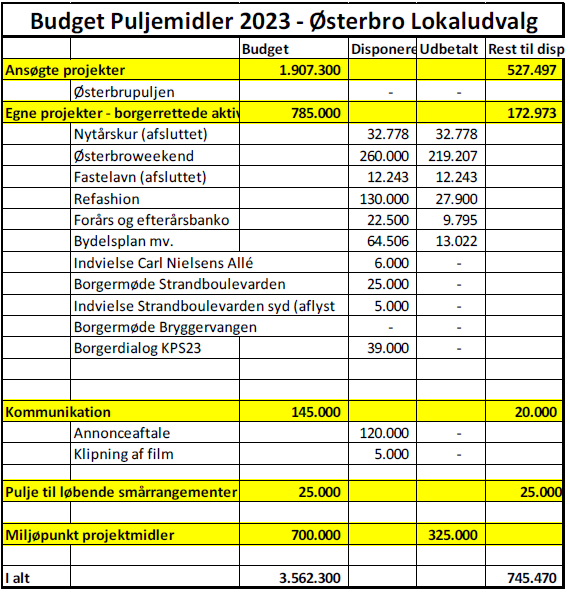 Budget Puljemidler 2023 - Østerbro Lokaludvalg

| | | Budget | Disponere | Udbetalt | Rest til disp |
|---|---|---|---|---|---|
| Ansøgte projekter | | 1.907.300 | | | 527.497 |
| | Østerbrupuljen | | - | - | |
| Egne projekter - borgerrettede aktiv | | 785.000 | | | 172.973 |
| | Nytårskur (afsluttet) | | 32.778 | 32.778 | |
| | Østerbroweekend | | 260.000 | 219.207 | |
| | Fastelavn (afsluttet) | | 12.243 | 12.243 | |
| | Refashion | | 130.000 | 27.900 | |
| | Forårs og efterårsbanko | | 22.500 | 9.795 | |
| | Bydelsplan mv. | | 64.506 | 13.022 | |
| | Indvielse Carl Nielsens Allé | | 6.000 | - | |
| | Borgermøde Strandboulevarden | | 25.000 | - | |
| | Indvielse Strandboulevarden syd (aflyst | | 5.000 | - | |
| | Borgermøde Bryggervangen | | - | - | |
| | Borgerdialog KPS23 | | 39.000 | - | |
| | | | | | |
| | | | | | |
| Kommunikation | | 145.000 | | | 20.000 |
| | Annonceaftale | | 120.000 | - | |
| | Klipning af film | | 5.000 | - | |
| | | | | | |
| Pulje til løbende smårrangementer | | 25.000 | | | 25.000 |
| | | | | | |
| Miljøpunkt projektmidler | | 700.000 | | 325.000 | |
| | | | | | |
| I alt | | 3.562.300 | | | 745.470 |